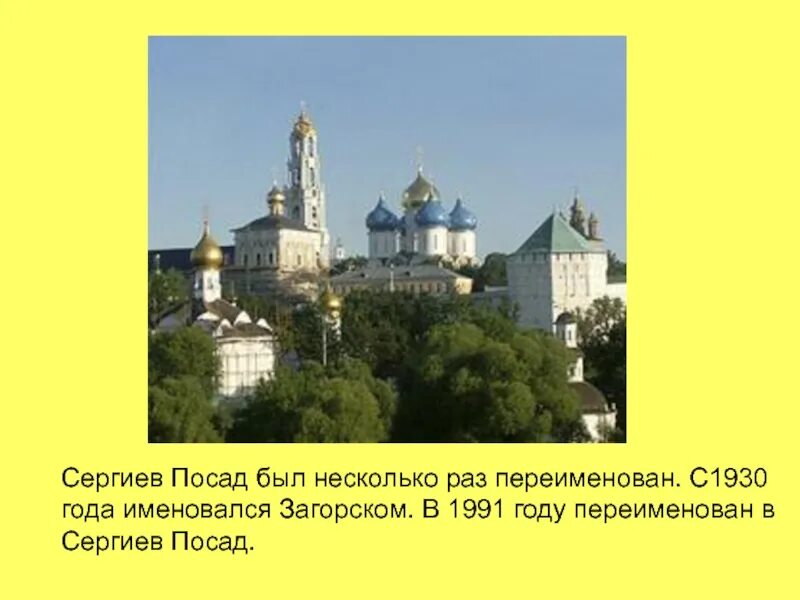 Сергиев Посад был несколько раз переименован. С1930 года именовался Загорском. В 1991 году переименован в Сергиев Посад.